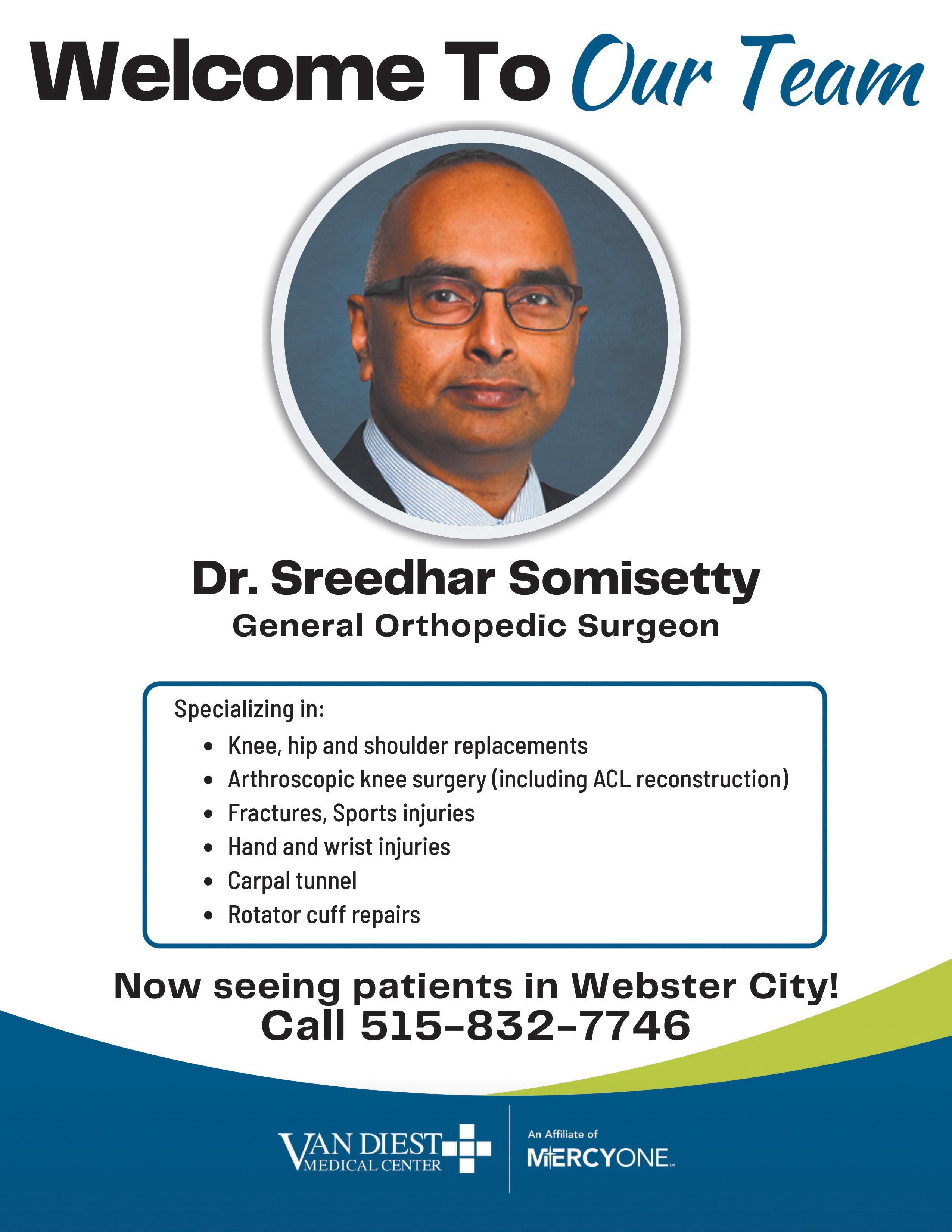 Welcome To Our Team

Dr. Sreedhar Somisetty
General Orthopedic Surgeon

Specializing in:
• Knee, hip and shoulder replacements
• Arthroscopic knee surgery (including ACL reconstruction)
• Fractures, Sports injuries
• Hand and wrist injuries
• Carpal tunnel
• Rotator cuff repairs

Now seeing patients in Webster City!
Call 515-832-7746

VAN DIEST
MEDICAL CENTER

An Affiliate of
MERCYONE